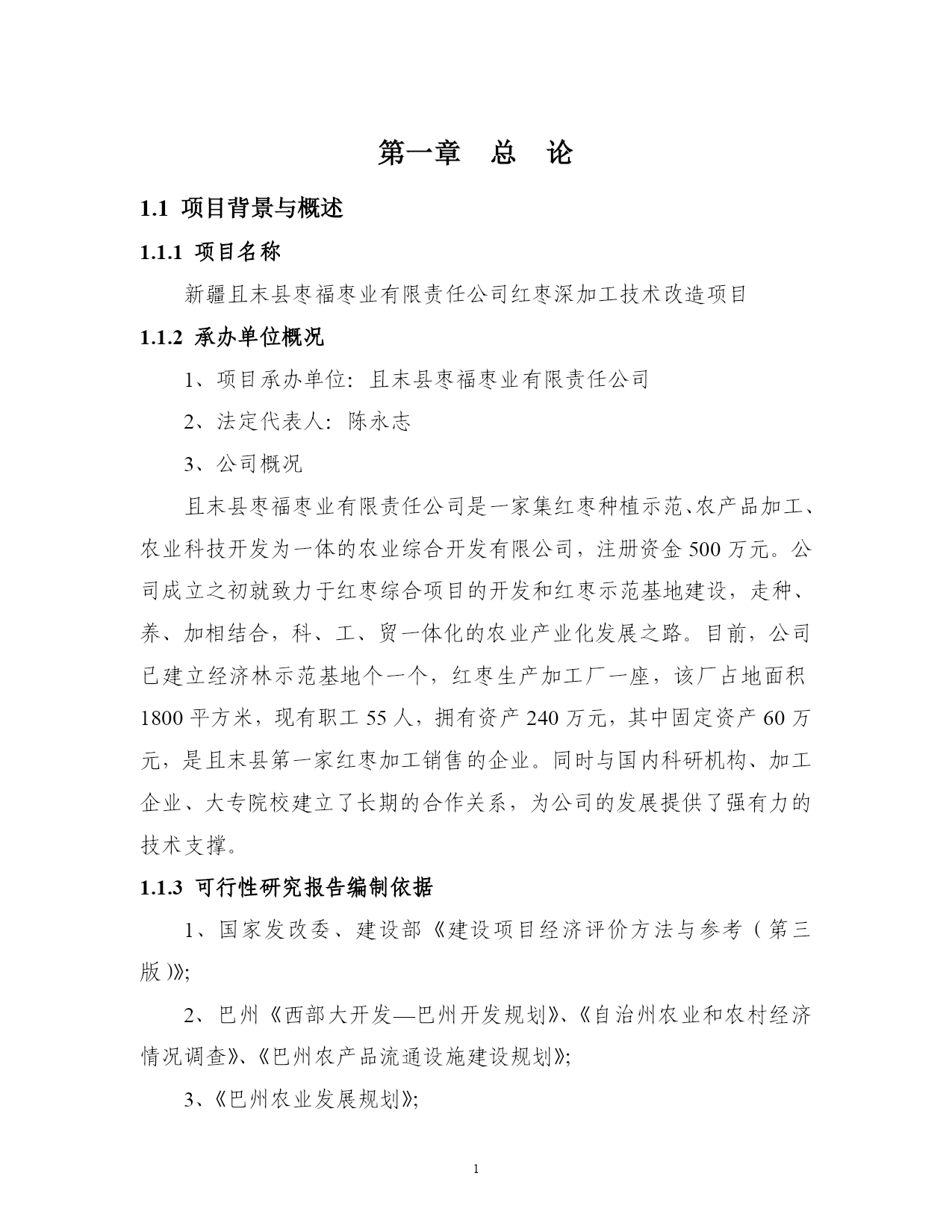 第一章　总　论

1.1 项目背景与概述

1.1.1 项目名称

新疆且末县枣福枣业有限责任公司红枣深加工技术改造项目

1.1.2 承办单位概况

1、项目承办单位：且末县枣福枣业有限责任公司

2、法定代表人：陈永志

3、公司概况

且末县枣福枣业有限责任公司是一家集红枣种植示范、农产品加工、农业科技开发为一体的农业综合开发有限公司，注册资金500万元。公司成立之初就致力于红枣综合项目的开发和红枣示范基地建设，走种、养、加相结合，科、工、贸一体化的农业产业化发展之路。目前，公司已建立经济林示范基地个一个，红枣生产加工厂一座，该厂占地面积1800平方米，现有职工55人，拥有资产240万元，其中固定资产60万元，是且末县第一家红枣加工销售的企业。同时与国内科研机构、加工企业、大专院校建立了长期的合作关系，为公司的发展提供了强有力的技术支撑。

1.1.3 可行性研究报告编制依据

1、国家发改委、建设部《建设项目经济评价方法与参考（第三版）》；

2、巴州《西部大开发—巴州开发规划》、《自治州农业和农村经济情况调查》、《巴州农产品流通设施建设规划》；

3、《巴州农业发展规划》；

1